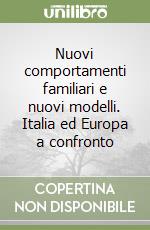 unilibro

Nuovi comportamenti familiari e nuovi modelli. Italia ed Europa a confronto

COPERTINA NON DISPONIBILE